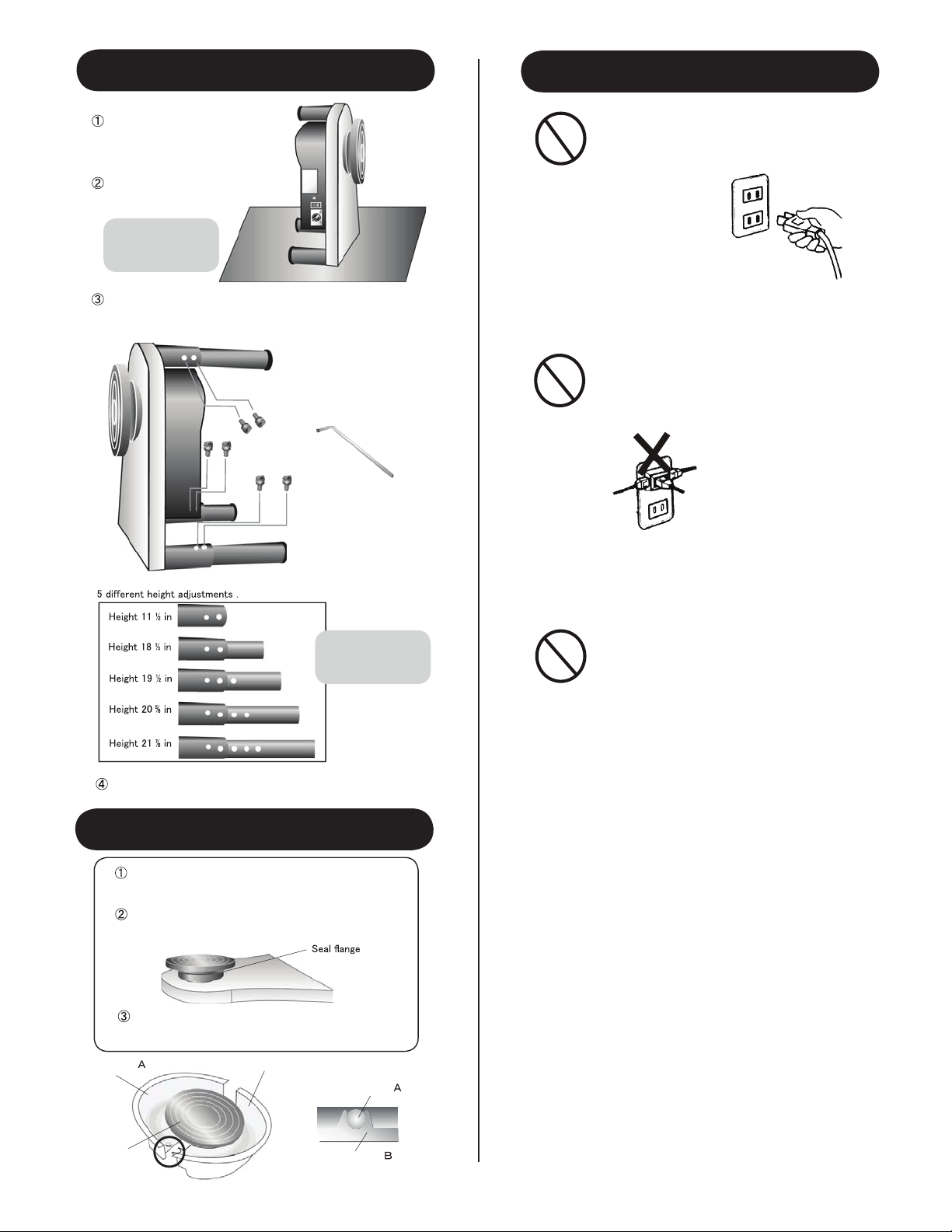 ①

②

③

5 different height adjustments .

Height 11 ½ in

Height 18 ⅓ in

Height 19 ½ in

Height 20 ⅝ in

Height 21 ⅞ in

④

①

②

Seal flange

③

A

A

B